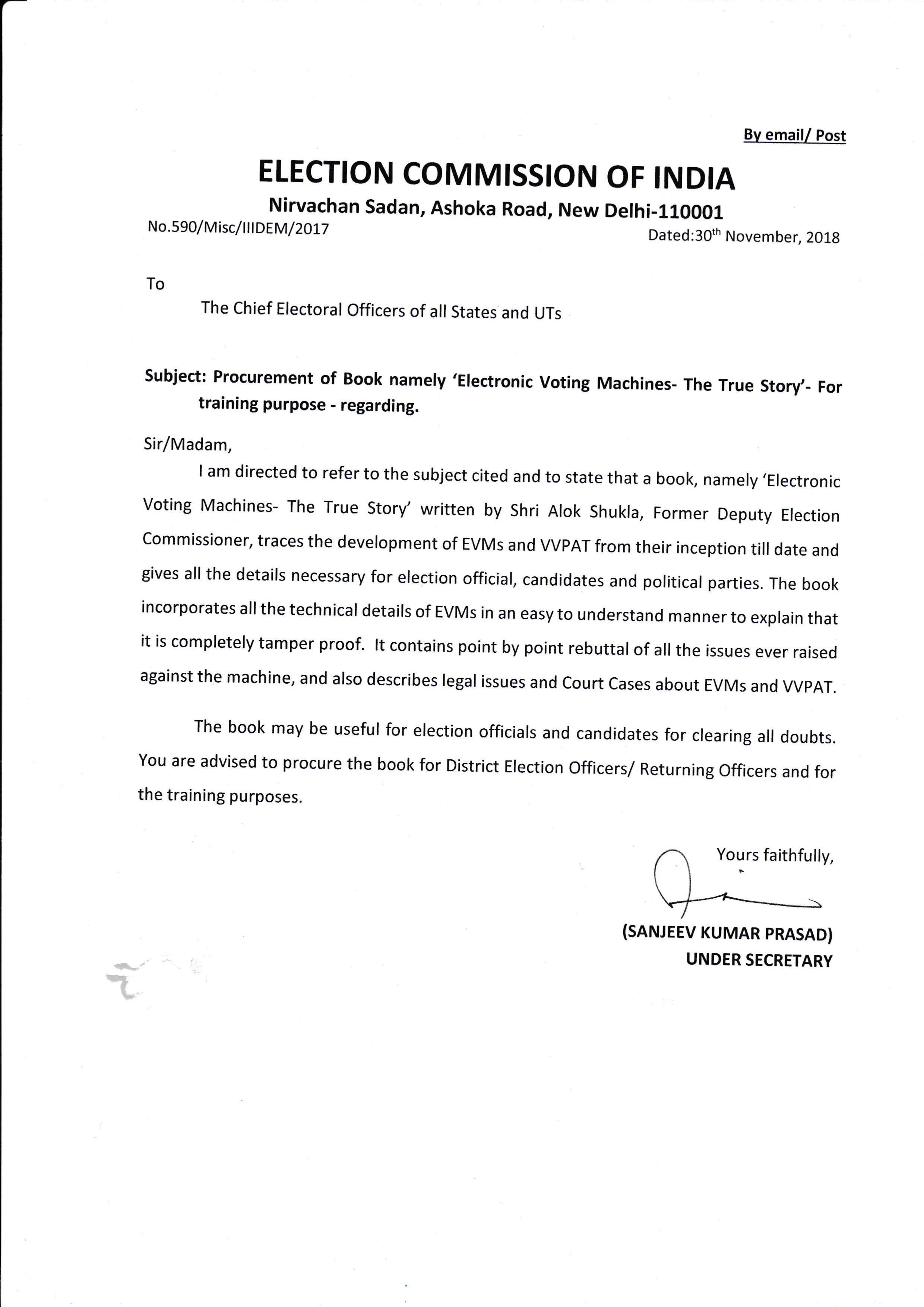 By email/ Post

ELECTION COMMISSION OF INDIA

Nirvachan Sadan, Ashoka Road, New Delhi-110001

No.590/Misc/IIIDEM/2017

Dated:30$^{th}$ November, 2018

To

The Chief Electoral Officers of all States and UTs

Subject: Procurement of Book namely 'Electronic Voting Machines- The True Story'- For training purpose - regarding.

Sir/Madam,

I am directed to refer to the subject cited and to state that a book, namely 'Electronic Voting Machines- The True Story' written by Shri Alok Shukla, Former Deputy Election Commissioner, traces the development of EVMs and VVPAT from their inception till date and gives all the details necessary for election official, candidates and political parties. The book incorporates all the technical details of EVMs in an easy to understand manner to explain that it is completely tamper proof. It contains point by point rebuttal of all the issues ever raised against the machine, and also describes legal issues and Court Cases about EVMs and VVPAT.

The book may be useful for election officials and candidates for clearing all doubts. You are advised to procure the book for District Election Officers/ Returning Officers and for the training purposes.

Yours faithfully,

(SANJEEV KUMAR PRASAD)
UNDER SECRETARY